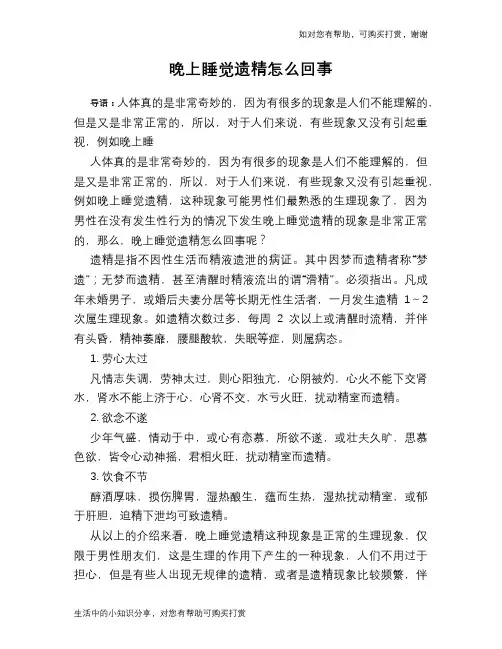 如对您有帮助，可购买打赏，谢谢

晚上睡觉遗精怎么回事

导语：人体真的是非常奇妙的，因为有很多的现象是人们不能理解的，但是又是非常正常的，所以，对于人们来说，有些现象又没有引起重视，例如晚上睡

人体真的是非常奇妙的，因为有很多的现象是人们不能理解的，但是又是非常正常的，所以，对于人们来说，有些现象又没有引起重视，例如晚上睡觉遗精，这种现象可能男性们最熟悉的生理现象了，因为男性在没有发生性行为的情况下发生晚上睡觉遗精的现象是非常正常的，那么，晚上睡觉遗精怎么回事呢？

遗精是指不因性生活而精液遗泄的病证。其中因梦而遗精者称“梦遗”；无梦而遗精，甚至清醒时精液流出的谓“滑精”。必须指出。凡成年未婚男子，或婚后夫妻分居等长期无性生活者，一月发生遗精 1～2 次属生理现象。如遗精次数过多，每周 2 次以上或清醒时流精，并伴有头昏，精神萎靡，腰腿酸软，失眠等症，则属病态。

1. 劳心太过

凡情志失调，劳神太过，则心阳独亢，心阴被灼，心火不能下交肾水，肾水不能上济于心，心肾不交，水亏火旺，扰动精室而遗精。

2. 欲念不遂

少年气盛，情动于中，或心有恋慕，所欲不遂，或壮夫久旷，思慕色欲，皆令心动神摇，君相火旺，扰动精室而遗精。

3. 饮食不节

醇酒厚味，损伤脾胃，湿热酿生，蕴而生热，湿热扰动精室，或郁于肝胆，迫精下泄均可致遗精。

从以上的介绍来看，晚上睡觉遗精这种现象是正常的生理现象，仅限于男性朋友们，这是生理的作用下产生的一种现象，人们不用过于担心，但是有些人出现无规律的遗精，或者是遗精现象比较频繁，伴

生活中的小知识分享，对您有帮助可购买打赏